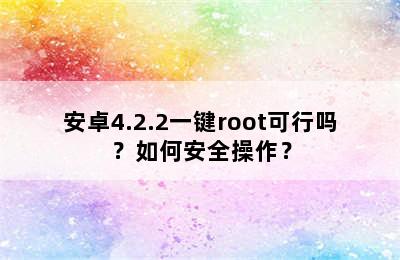 安卓4.2.2一键root可行吗？如何安全操作？